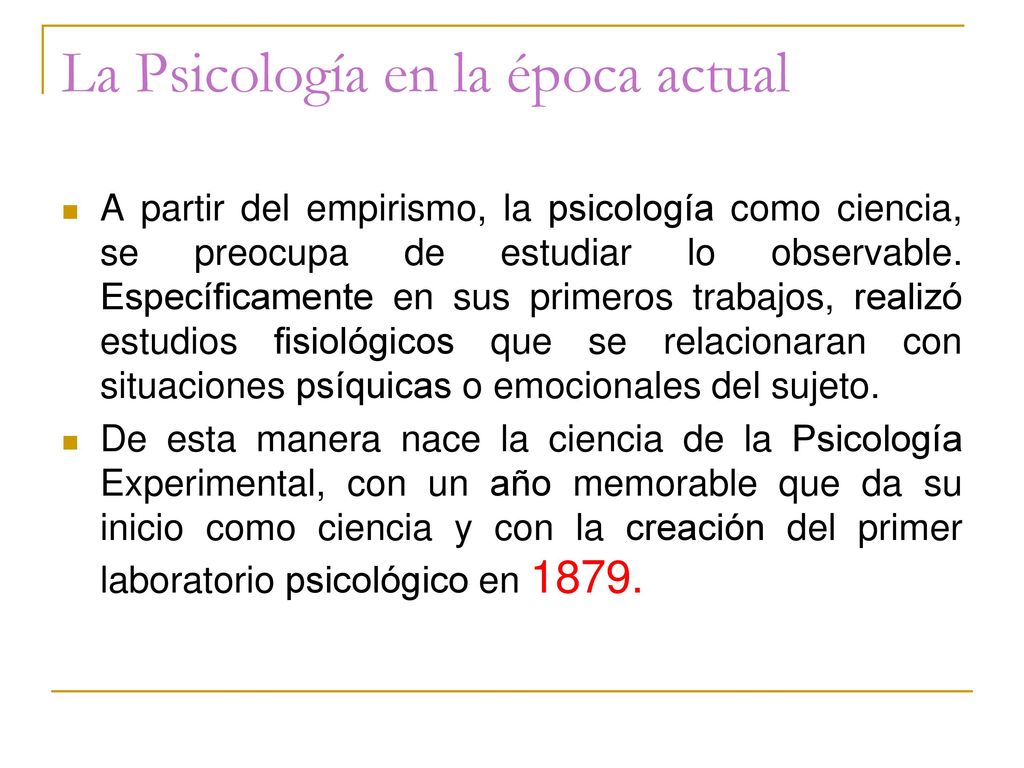 La Psicología en la época actual

A partir del empirismo, la psicología como ciencia, se preocupa de estudiar lo observable. Específicamente en sus primeros trabajos, realizó estudios fisiológicos que se relacionaran con situaciones psíquicas o emocionales del sujeto.

De esta manera nace la ciencia de la Psicología Experimental, con un año memorable que da su inicio como ciencia y con la creación del primer laboratorio psicológico en 1879.